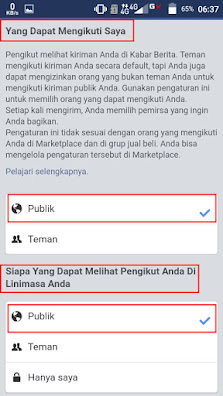 0 KB/s 4G 4G G 65% 06:37

Yang Dapat Mengikuti Saya

Pengikut melihat kiriman Anda di Kabar Berita. Teman mengikuti kiriman Anda secara default, tapi Anda juga dapat mengizinkan orang yang bukan teman Anda untuk mengikuti kiriman publik Anda. Gunakan pengaturan ini untuk memilih orang yang dapat mengikuti Anda. Setiap kali mengirim, Anda memilih pemirsa yang ingin Anda bagikan.
Pengaturan ini tidak sesuai dengan orang yang mengikuti Anda di Marketplace dan di grup jual beli. Anda bisa mengelola pengaturan tersebut di Marketplace.

Pelajari selengkapnya.

Publik

Teman

Siapa Yang Dapat Melihat Pengikut Anda Di Linimasa Anda

Publik

Teman

Hanya saya